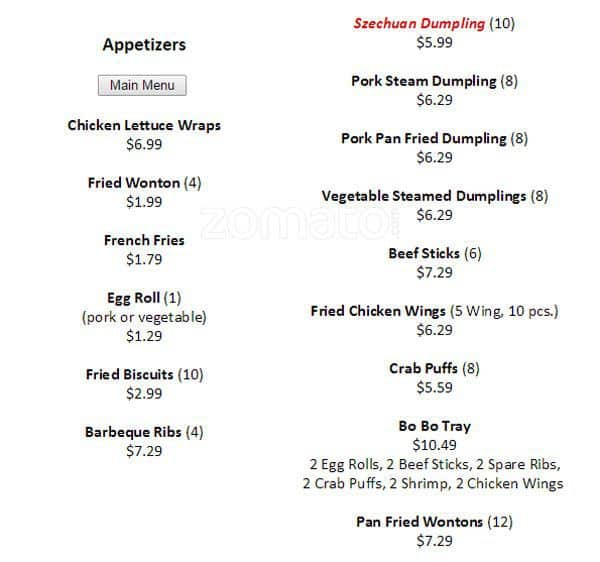 Appetizers

Main Menu

Chicken Lettuce Wraps
$6.99

Fried Wonton (4)
$1.99

French Fries
$1.79

Egg Roll (1)
(pork or vegetable)
$1.29

Fried Biscuits (10)
$2.99

Barbeque Ribs (4)
$7.29

Szechuan Dumpling (10)
$5.99

Pork Steam Dumpling (8)
$6.29

Pork Pan Fried Dumpling (8)
$6.29

Vegetable Steamed Dumplings (8)
$6.29

Beef Sticks (6)
$7.29

Fried Chicken Wings (5 Wing, 10 pcs.)
$6.29

Crab Puffs (8)
$5.59

Bo Bo Tray
$10.49
2 Egg Rolls, 2 Beef Sticks, 2 Spare Ribs, 2 Crab Puffs, 2 Shrimp, 2 Chicken Wings

Pan Fried Wontons (12)
$7.29

zomato